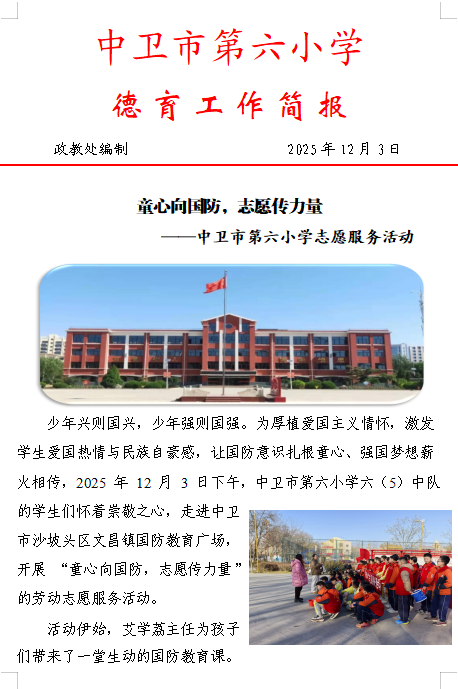 中卫市第六小学

德育工作简报

政教处编制 2025年12月3日

童心向国防，志愿传力量

——中卫市第六小学志愿服务活动

少年兴则国兴，少年强则国强。为厚植爱国主义情怀，激发学生爱国热情与民族自豪感，让国防意识扎根童心、强国梦想薪火相传，2025年12月3日下午，中卫市第六小学六（5）中队的学生们怀着崇敬之心，走进中卫市沙坡头区文昌镇国防教育广场，开展“童心向国防，志愿传力量”的劳动志愿服务活动。

活动伊始，艾学荔主任为孩子们带来了一堂生动的国防教育课。